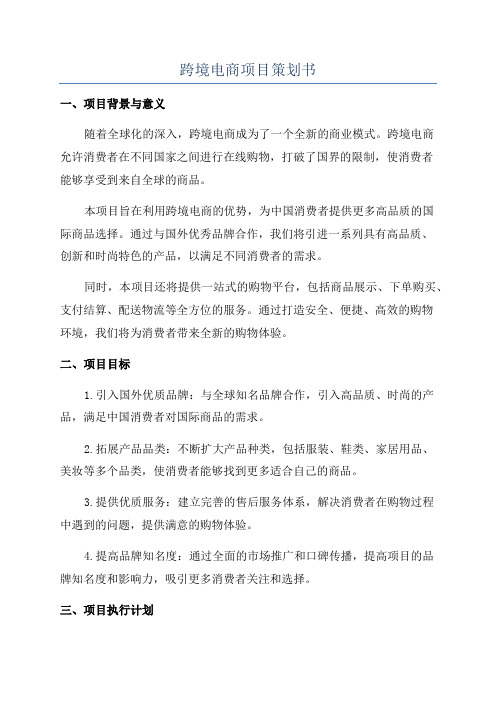 跨境电商项目策划书

一、项目背景与意义

随着全球化的深入，跨境电商成为了一个全新的商业模式。跨境电商允许消费者在不同国家之间进行在线购物，打破了国界的限制，使消费者能够享受到来自全球的商品。

本项目旨在利用跨境电商的优势，为中国消费者提供更多高品质的国际商品选择。通过与国外优秀品牌合作，我们将引进一系列具有高品质、创新和时尚特色的产品，以满足不同消费者的需求。

同时，本项目还将提供一站式的购物平台，包括商品展示、下单购买、支付结算、配送物流等全方位的服务。通过打造安全、便捷、高效的购物环境，我们将为消费者带来全新的购物体验。

二、项目目标

1.引入国外优质品牌：与全球知名品牌合作，引入高品质、时尚的产品，满足中国消费者对国际商品的需求。

2.拓展产品品类：不断扩大产品种类，包括服装、鞋类、家居用品、美妆等多个品类，使消费者能够找到更多适合自己的商品。

3.提供优质服务：建立完善的售后服务体系，解决消费者在购物过程中遇到的问题，提供满意的购物体验。

4.提高品牌知名度：通过全面的市场推广和口碑传播，提高项目的品牌知名度和影响力，吸引更多消费者关注和选择。

三、项目执行计划